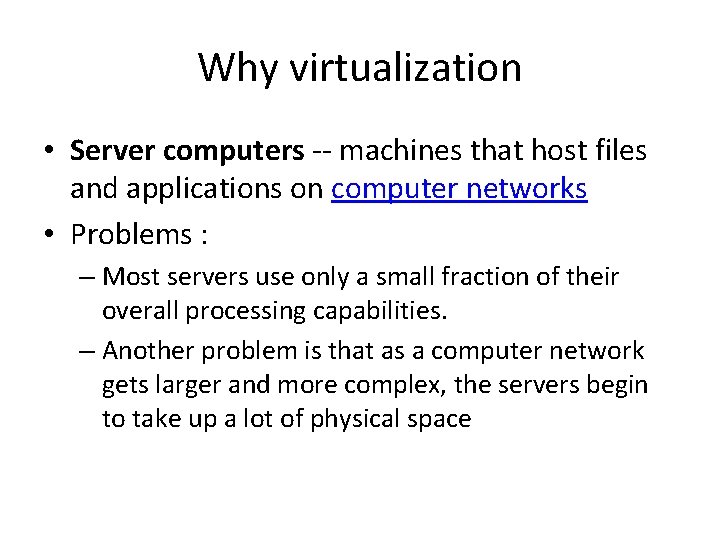 Why virtualization

• Server computers -- machines that host files and applications on computer networks
• Problems :
– Most servers use only a small fraction of their overall processing capabilities.
– Another problem is that as a computer network gets larger and more complex, the servers begin to take up a lot of physical space